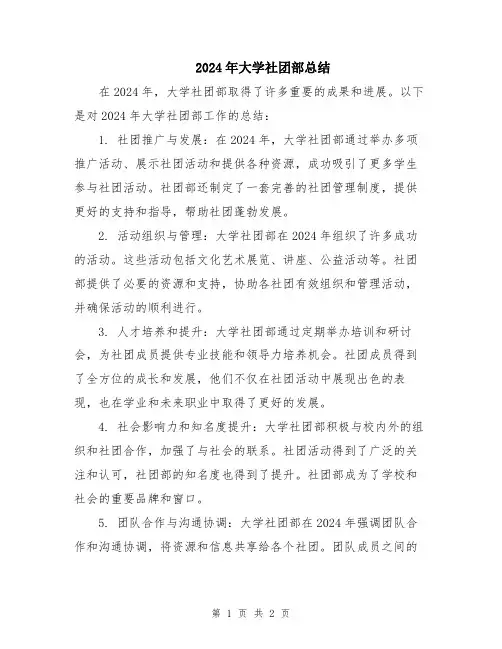 2024年大学社团部总结

在2024年，大学社团部取得了许多重要的成果和进展。以下是对2024年大学社团部工作的总结：

1. 社团推广与发展：在2024年，大学社团部通过举办多项推广活动、展示社团活动和提供各种资源，成功吸引了更多学生参与社团活动。社团部还制定了一套完善的社团管理制度，提供更好的支持和指导，帮助社团蓬勃发展。

2. 活动组织与管理：大学社团部在2024年组织了许多成功的活动。这些活动包括文化艺术展览、讲座、公益活动等。社团部提供了必要的资源和支持，协助各社团有效组织和管理活动，并确保活动的顺利进行。

3. 人才培养和提升：大学社团部通过定期举办培训和研讨会，为社团成员提供专业技能和领导力培养机会。社团成员得到了全方位的成长和发展，他们不仅在社团活动中展现出色的表现，也在学业和未来职业中取得了更好的发展。

4. 社会影响力和知名度提升：大学社团部积极与校内外的组织和社团合作，加强了与社会的联系。社团活动得到了广泛的关注和认可，社团部的知名度也得到了提升。社团部成为了学校和社会的重要品牌和窗口。

5. 团队合作与沟通协调：大学社团部在2024年强调团队合作和沟通协调，将资源和信息共享给各个社团。团队成员之间的

第 1 页 共 2 页